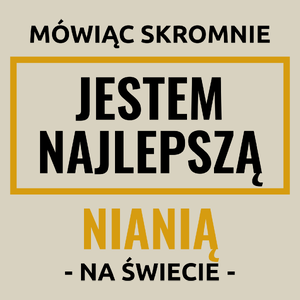 MÓWIĄC SKROMNIE

JESTEM NAJLEPSZĄ

NIANIĄ

- NA ŚWIECIE -